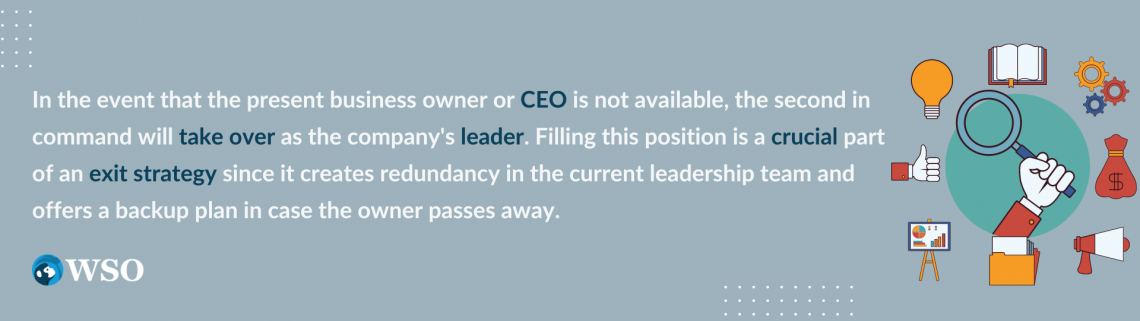 In the event that the present business owner or CEO is not available, the second in command will take over as the company's leader. Filling this position is a crucial part of an exit strategy since it creates redundancy in the current leadership team and offers a backup plan in case the owner passes away.

WSO